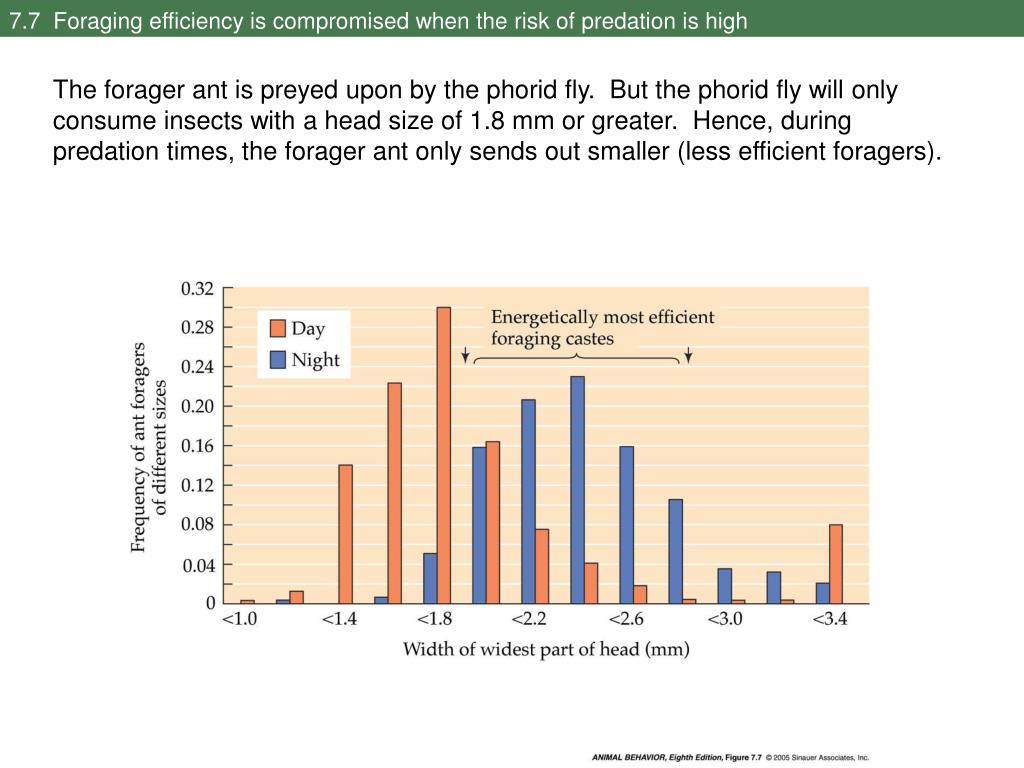 7.7 Foraging efficiency is compromised when the risk of predation is high

The forager ant is preyed upon by the phorid fly. But the phorid fly will only consume insects with a head size of 1.8 mm or greater. Hence, during predation times, the forager ant only sends out smaller (less efficient foragers).

Frequency of ant foragers of different sizes

0.32
0.28
0.24
0.20
0.16
0.12
0.08
0.04
0

Day
Night

Energetically most efficient foraging castes

<1.0
<1.4
<1.8
<2.2
<2.6
<3.0
<3.4

Width of widest part of head (mm)

ANIMAL BEHAVIOR, Eighth Edition, Figure 7.7 © 2005 Sinauer Associates, Inc.